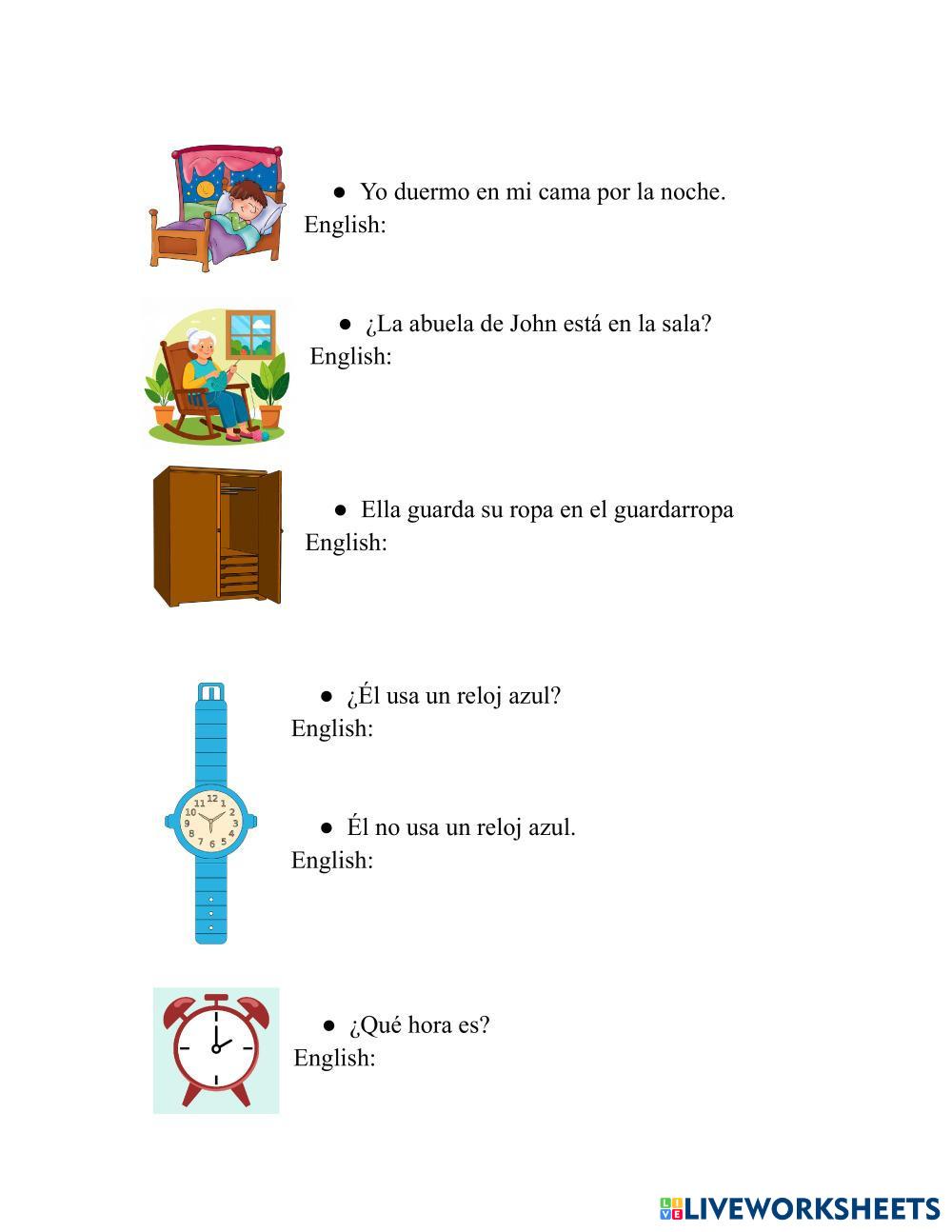 ● Yo duermo en mi cama por la noche.
English:

● ¿La abuela de John está en la sala?
English:

● Ella guarda su ropa en el guardarropa
English:

● ¿Él usa un reloj azul?
English:

12
1
2
3
4
5
6
7
8
9
10
11

● Él no usa un reloj azul.
English:

● ¿Qué hora es?
English:

LIVEWORKSHEETS